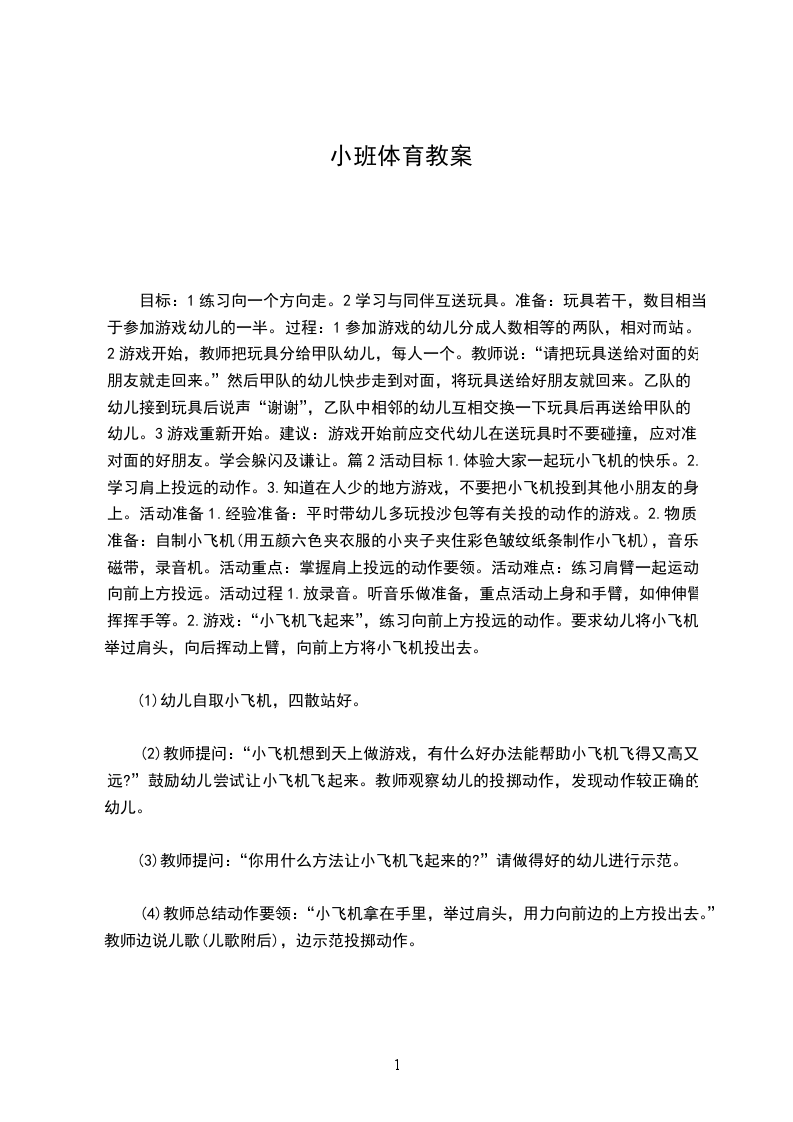 小班体育教案

目标：1 练习向一个方向走。2 学习与同伴互送玩具。准备：玩具若干，数目相当于参加游戏幼儿的一半。过程：1 参加游戏的幼儿分成人数相等的两队，相对而站。2 游戏开始，教师把玩具分给甲队幼儿，每人一个。教师说：“请把玩具送给对面的好朋友就走回来。”然后甲队的幼儿快步走到对面，将玩具送给好朋友就回来。乙队的幼儿接到玩具后说声“谢谢”，乙队中相邻的幼儿互相交换一下玩具后再送给甲队的幼儿。3 游戏重新开始。建议：游戏开始前应交代幼儿在送玩具时不要碰撞，应对准对面的好朋友。学会躲闪及谦让。篇 2 活动目标 1.体验大家一起玩小飞机的快乐。2.学习肩上投远的动作。3.知道在人少的地方游戏，不要把小飞机投到其他小朋友的身上。活动准备 1.经验准备：平时带幼儿多玩投沙包等有关投的动作的游戏。2.物质准备：自制小飞机(用五颜六色夹衣服的小夹子夹住彩色皱纹纸条制作小飞机)，音乐磁带，录音机。活动重点：掌握肩上投远的动作要领。活动难点：练习肩臂一起运动向前上方投远。活动过程 1.放录音。听音乐做准备，重点活动上身和手臂，如伸伸臂挥挥手等。2.游戏：“小飞机飞起来”，练习向前上方投远的动作。要求幼儿将小飞机举过肩头，向后挥动上臂，向前上方将小飞机投出去。

(1)幼儿自取小飞机，四散站好。

(2)教师提问：“小飞机想到天上做游戏，有什么好办法能帮助小飞机飞得又高又远?”鼓励幼儿尝试让小飞机飞起来。教师观察幼儿的投掷动作，发现动作较正确的幼儿。

(3)教师提问：“你用什么方法让小飞机飞起来的?”请做得好的幼儿进行示范。

(4)教师总结动作要领：“小飞机拿在手里，举过肩头，用力向前边的上方投出去。”教师边说儿歌(儿歌附后)，边示范投掷动作。

1